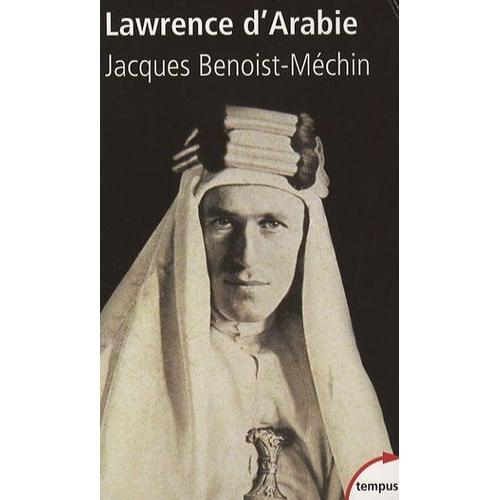 Lawrence d'Arabie
Jacques Benoist-Méchin

tempus